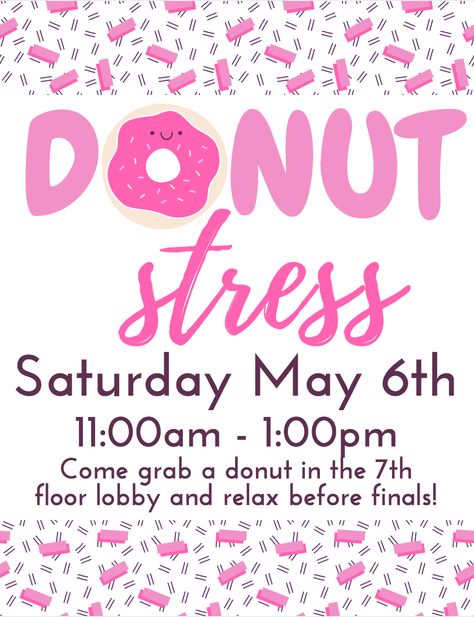 DONUT
stress

Saturday May 6th

11:00am - 1:00pm

Come grab a donut in the 7th floor lobby and relax before finals!